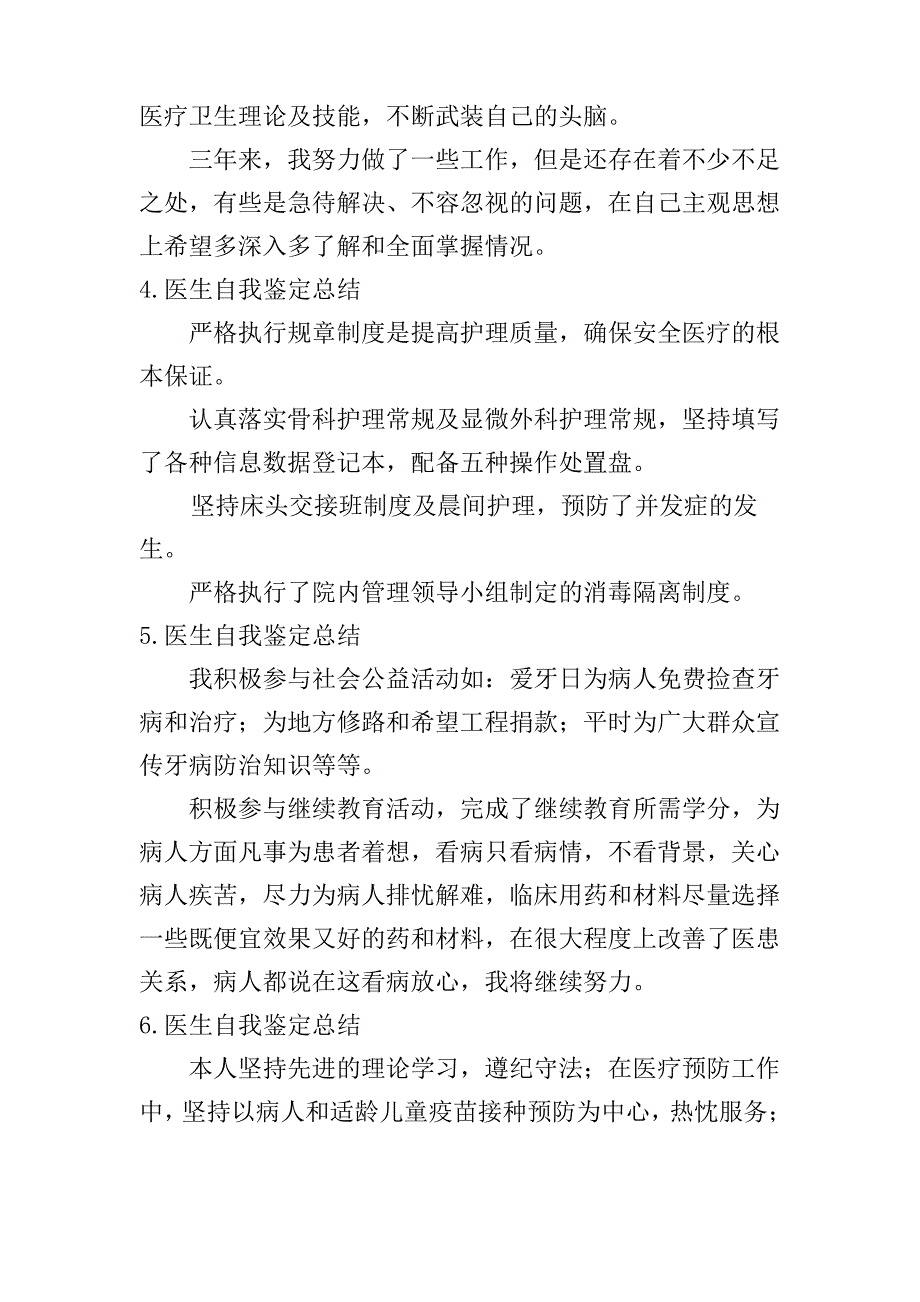 医疗卫生理论及技能，不断武装自己的头脑。

三年来，我努力做了一些工作，但是还存在着不少不足之处，有些是急待解决、不容忽视的问题，在自己主观思想上希望多深入多了解和全面掌握情况。

4.医生自我鉴定总结

严格执行规章制度是提高护理质量，确保安全医疗的根本保证。

认真落实骨科护理常规及显微外科护理常规，坚持填写了各种信息数据登记本，配备五种操作处置盘。

坚持床头交接班制度及晨间护理，预防了并发症的发生。

严格执行了院内管理领导小组制定的消毒隔离制度。

5.医生自我鉴定总结

我积极参与社会公益活动如：爱牙日为病人免费捡查牙病和治疗；为地方修路和希望工程捐款；平时为广大群众宣传牙病防治知识等等。

积极参与继续教育活动，完成了继续教育所需学分，为病人方面凡事为患者着想，看病只看病情，不看背景，关心病人疾苦，尽力为病人排忧解难，临床用药和材料尽量选择一些既便宜效果又好的药和材料，在很大程度上改善了医患关系，病人都说在这看病放心，我将继续努力。

6.医生自我鉴定总结

本人坚持先进的理论学习，遵纪守法；在医疗预防工作中，坚持以病人和适龄儿童疫苗接种预防为中心，热忱服务；